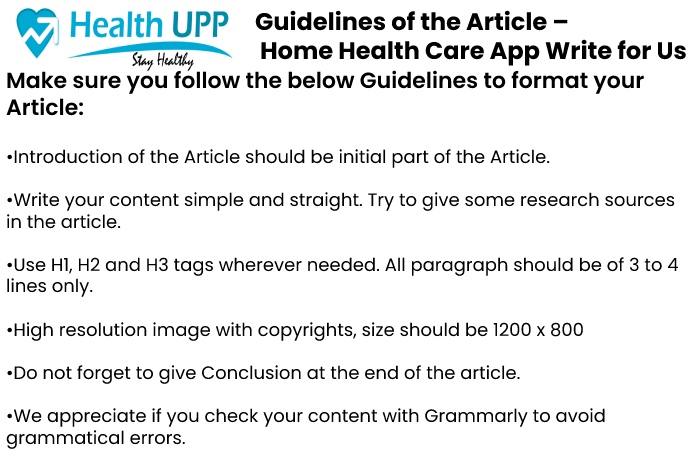 Health UPP
Stay Healthy

Guidelines of the Article –
Home Health Care App Write for Us

Make sure you follow the below Guidelines to format your Article:

•Introduction of the Article should be initial part of the Article.

•Write your content simple and straight. Try to give some research sources in the article.

•Use H1, H2 and H3 tags wherever needed. All paragraph should be of 3 to 4 lines only.

•High resolution image with copyrights, size should be 1200 x 800

•Do not forget to give Conclusion at the end of the article.

•We appreciate if you check your content with Grammarly to avoid grammatical errors.